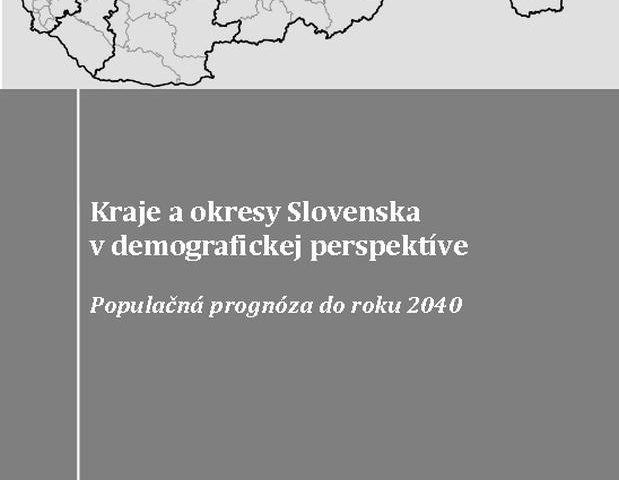 Kraje a okresy Slovenska v demografickej perspektíve

Populačná prognóza do roku 2040